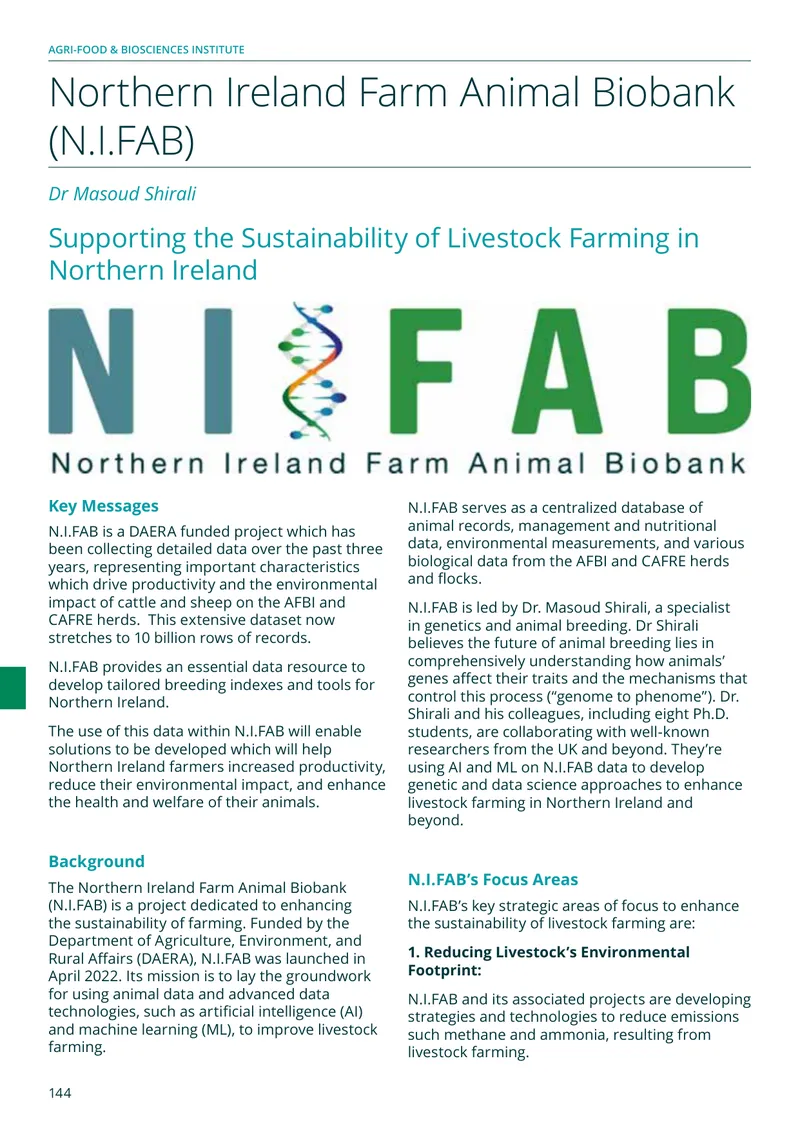 AGRI-FOOD & BIOSCIENCES INSTITUTE

Northern Ireland Farm Animal Biobank (N.I.FAB)

Dr Masoud Shirali

Supporting the Sustainability of Livestock Farming in Northern Ireland

N I FAB
Northern Ireland Farm Animal Biobank

Key Messages

N.I.FAB is a DAERA funded project which has been collecting detailed data over the past three years, representing important characteristics which drive productivity and the environmental impact of cattle and sheep on the AFBI and CAFRE herds. This extensive dataset now stretches to 10 billion rows of records.

N.I.FAB provides an essential data resource to develop tailored breeding indexes and tools for Northern Ireland.

The use of this data within N.I.FAB will enable solutions to be developed which will help Northern Ireland farmers increased productivity, reduce their environmental impact, and enhance the health and welfare of their animals.

Background

The Northern Ireland Farm Animal Biobank (N.I.FAB) is a project dedicated to enhancing the sustainability of farming. Funded by the Department of Agriculture, Environment, and Rural Affairs (DAERA), N.I.FAB was launched in April 2022. Its mission is to lay the groundwork for using animal data and advanced data technologies, such as artificial intelligence (AI) and machine learning (ML), to improve livestock farming.

N.I.FAB serves as a centralized database of animal records, management and nutritional data, environmental measurements, and various biological data from the AFBI and CAFRE herds and flocks.

N.I.FAB is led by Dr. Masoud Shirali, a specialist in genetics and animal breeding. Dr Shirali believes the future of animal breeding lies in comprehensively understanding how animals' genes affect their traits and the mechanisms that control this process ("genome to phenome"). Dr. Shirali and his colleagues, including eight Ph.D. students, are collaborating with well-known researchers from the UK and beyond. They're using AI and ML on N.I.FAB data to develop genetic and data science approaches to enhance livestock farming in Northern Ireland and beyond.

N.I.FAB's Focus Areas

N.I.FAB's key strategic areas of focus to enhance the sustainability of livestock farming are:

1. Reducing Livestock's Environmental Footprint:

N.I.FAB and its associated projects are developing strategies and technologies to reduce emissions such methane and ammonia, resulting from livestock farming.

144